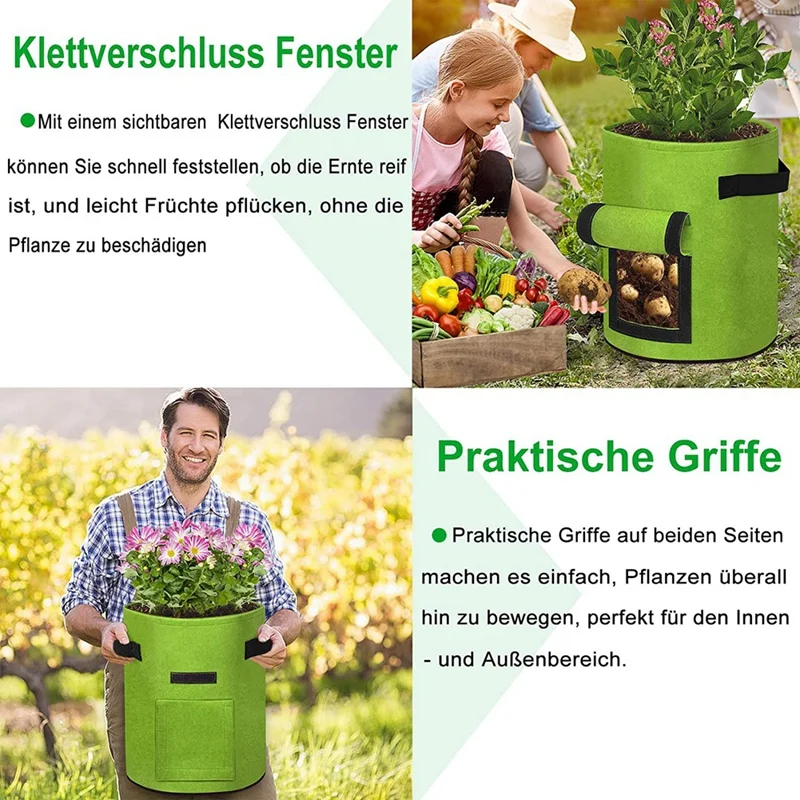 Klettverschluss Fenster

• Mit einem sichtbaren Klettverschluss Fenster können Sie schnell feststellen, ob die Ernte reif ist, und leicht Früchte pflücken, ohne die Pflanze zu beschädigen

Praktische Griffe

• Praktische Griffe auf beiden Seiten machen es einfach, Pflanzen überall hin zu bewegen, perfekt für den Innen - und Außenbereich.